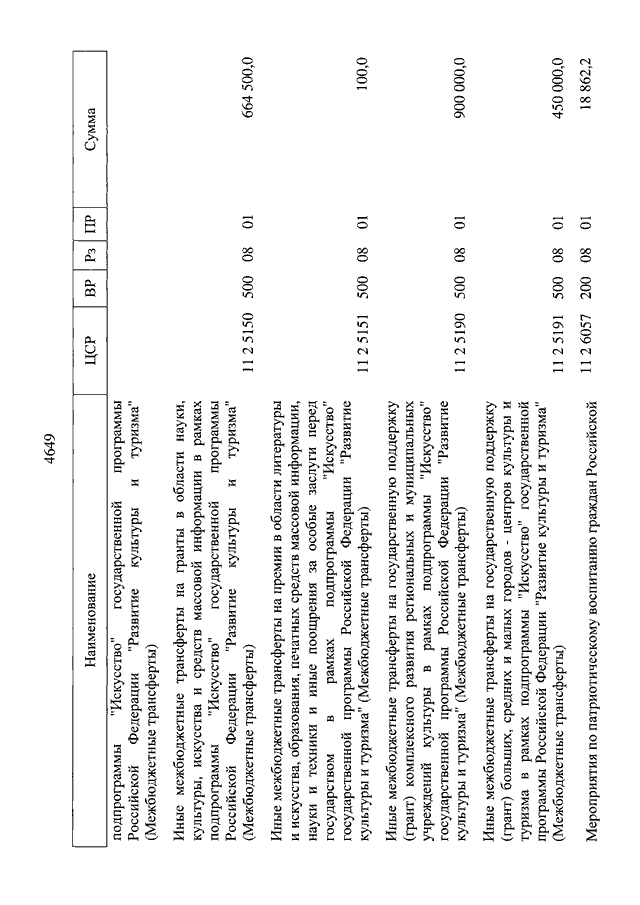 4649

| Наименование | ЦСР | ВР | Рз | ПР | Сумма |
|---|---|---|---|---|---|
| подпрограммы "Искусство" государственной программы Российской Федерации "Развитие культуры и туризма" (Межбюджетные трансферты) | | | | | |
| Иные межбюджетные трансферты на гранты в области науки, культуры, искусства и средств массовой информации в рамках подпрограммы "Искусство" государственной программы Российской Федерации "Развитие культуры и туризма" (Межбюджетные трансферты) | 11 2 5150 | 500 | 08 | 01 | 664 500,0 |
| Иные межбюджетные трансферты на премии в области литературы и искусства, образования, печатных средств массовой информации, науки и техники и иные поощрения за особые заслуги перед государством в рамках подпрограммы "Искусство" государственной программы Российской Федерации "Развитие культуры и туризма" (Межбюджетные трансферты) | 11 2 5151 | 500 | 08 | 01 | 100,0 |
| Иные межбюджетные трансферты на государственную поддержку (грант) комплексного развития региональных и муниципальных учреждений культуры в рамках подпрограммы "Искусство" государственной программы Российской Федерации "Развитие культуры и туризма" (Межбюджетные трансферты) | 11 2 5190 | 500 | 08 | 01 | 900 000,0 |
| Иные межбюджетные трансферты на государственную поддержку (грант) больших, средних и малых городов - центров культуры и туризма в рамках подпрограммы "Искусство" государственной программы Российской Федерации "Развитие культуры и туризма" (Межбюджетные трансферты) | 11 2 5191 | 500 | 08 | 01 | 450 000,0 |
| Мероприятия по патриотическому воспитанию граждан Российской | 11 2 6057 | 200 | 08 | 01 | 18 862,2 |